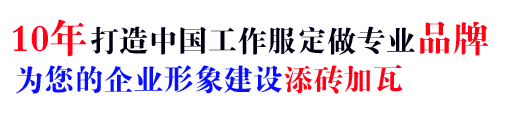 10年打造中国工作服定做专业品牌
为您的企业形象建设添砖加瓦